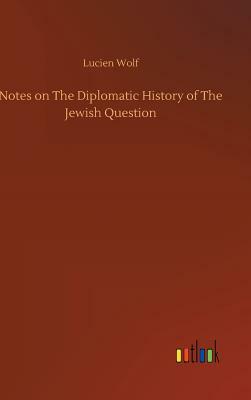 Lucien Wolf

Notes on The Diplomatic History of The Jewish Question

outlook